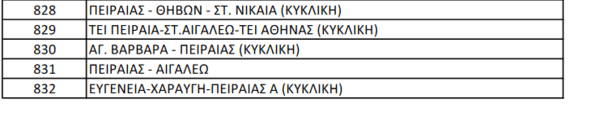 | 828 | ΠΕΙΡΑΙΑΣ - ΘΗΒΩΝ - ΣΤ. ΝΙΚΑΙΑ (ΚΥΚΛΙΚΗ) |
|---|---|
| 829 | ΤΕΙ ΠΕΙΡΑΙΑ-ΣΤ.ΑΙΓΑΛΕΩ-ΤΕΙ ΑΘΗΝΑΣ (ΚΥΚΛΙΚΗ) |
| 830 | ΑΓ. ΒΑΡΒΑΡΑ - ΠΕΙΡΑΙΑΣ (ΚΥΚΛΙΚΗ) |
| 831 | ΠΕΙΡΑΙΑΣ - ΑΙΓΑΛΕΩ |
| 832 | ΕΥΓΕΝΕΙΑ-ΧΑΡΑΥΓΗ-ΠΕΙΡΑΙΑΣ Α (ΚΥΚΛΙΚΗ) |